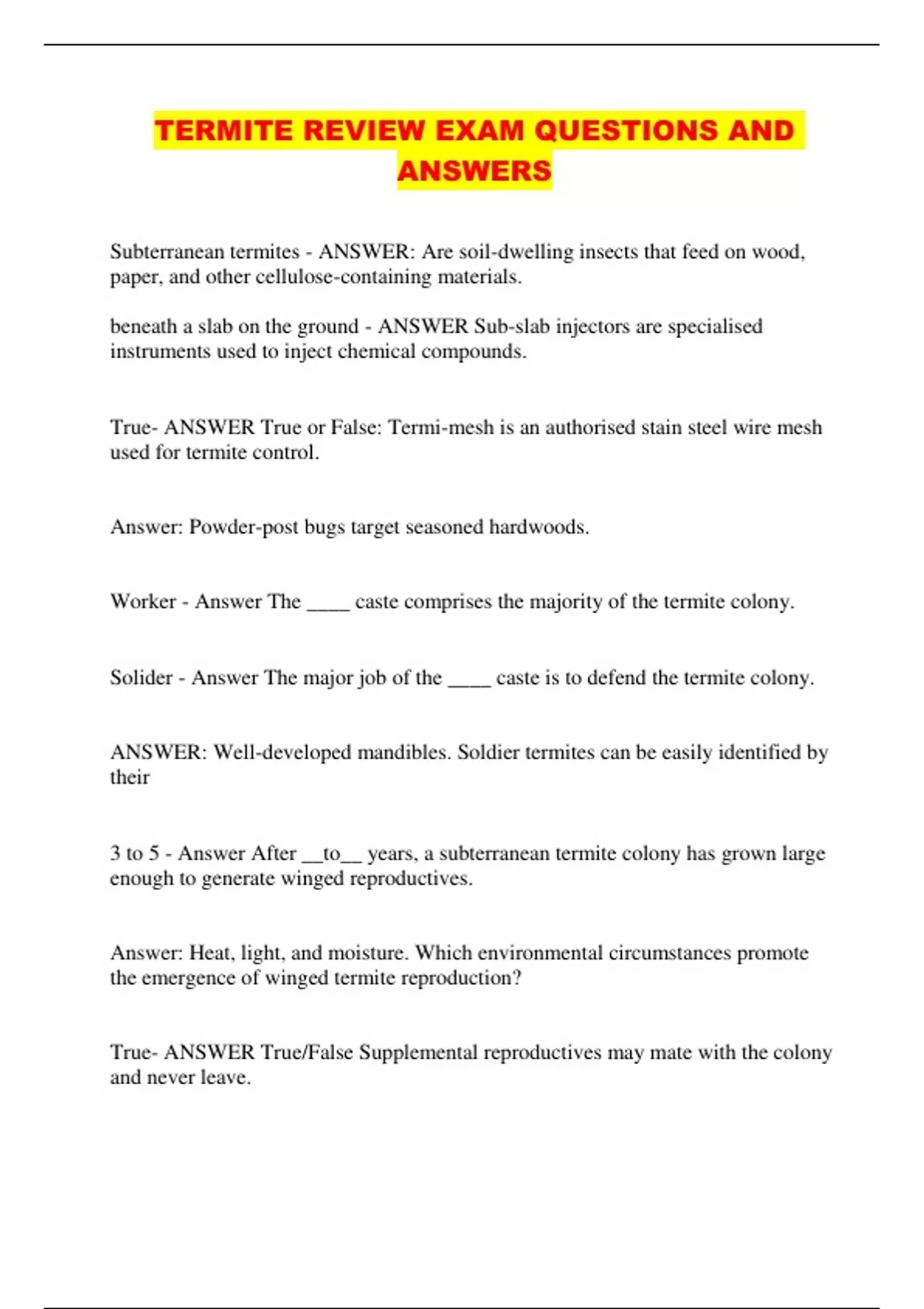 TERMITE REVIEW EXAM QUESTIONS AND ANSWERS

Subterranean termites - ANSWER: Are soil-dwelling insects that feed on wood, paper, and other cellulose-containing materials.

beneath a slab on the ground - ANSWER Sub-slab injectors are specialised instruments used to inject chemical compounds.

True- ANSWER True or False: Termi-mesh is an authorised stain steel wire mesh used for termite control.

Answer: Powder-post bugs target seasoned hardwoods.

Worker - Answer The ____ caste comprises the majority of the termite colony.

Solider - Answer The major job of the ____ caste is to defend the termite colony.

ANSWER: Well-developed mandibles. Soldier termites can be easily identified by their

3 to 5 - Answer After __to__ years, a subterranean termite colony has grown large enough to generate winged reproductives.

Answer: Heat, light, and moisture. Which environmental circumstances promote the emergence of winged termite reproduction?

True- ANSWER True/False Supplemental reproductives may mate with the colony and never leave.